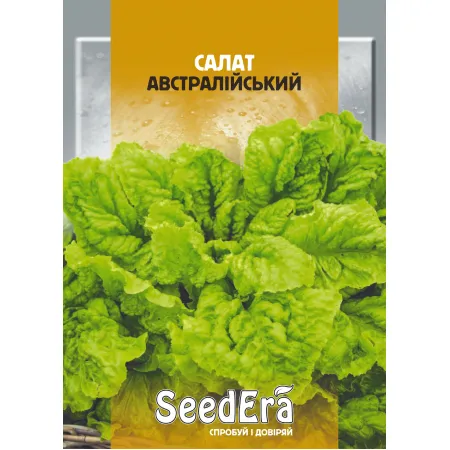 САЛАТ
АВСТРАЛІЙСЬКИЙ

SeedEra
СПРОБУЙ І ДОВІРЯЙ